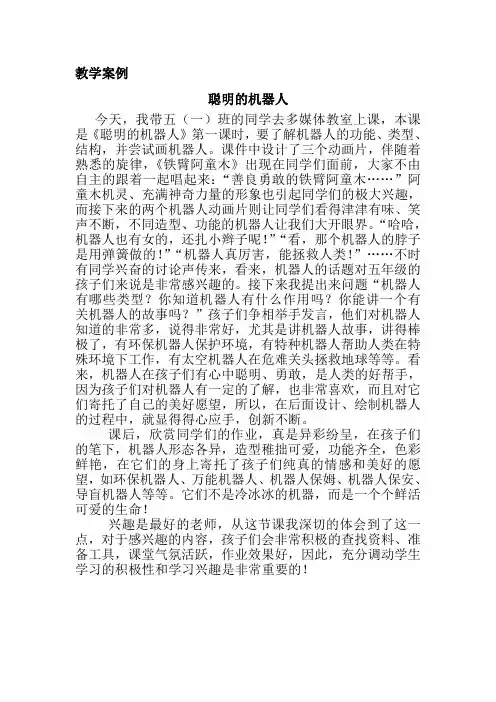 教学案例

聪明的机器人

今天，我带五（一）班的同学去多媒体教室上课，本课是《聪明的机器人》第一课时，要了解机器人的功能、类型、结构，并尝试画机器人。课件中设计了三个动画片，伴随着熟悉的旋律，《铁臂阿童木》出现在同学们面前，大家不由自主的跟着一起唱起来：“善良勇敢的铁臂阿童木……”阿童木机灵、充满神奇力量的形象也引起同学们的极大兴趣，而接下来的两个机器人动画片则让同学们看得津津有味、笑声不断，不同造型、功能的机器人让我们大开眼界。“哈哈，机器人也有女的，还扎小辫子呢！”“看，那个机器人的脖子是用弹簧做的！”“机器人真厉害，能拯救人类！”……不时有同学兴奋的讨论声传来，看来，机器人的话题对五年级的孩子们来说是非常感兴趣的。接下来我提出来问题“机器人有哪些类型？你知道机器人有什么作用吗？你能讲一个有关机器人的故事吗？”孩子们争相举手发言，他们对机器人知道的非常多，说得非常好，尤其是讲机器人故事，讲得棒极了，有环保机器人保护环境，有特种机器人帮助人类在特殊环境下工作，有太空机器人在危难关头拯救地球等等。看来，机器人在孩子们有心中聪明、勇敢，是人类的好帮手，因为孩子们对机器人有一定的了解，也非常喜欢，而且对它们寄托了自己的美好愿望，所以，在后面设计、绘制机器人的过程中，就显得得心应手，创新不断。

课后，欣赏同学们的作业，真是异彩纷呈，在孩子们的笔下，机器人形态各异，造型稚拙可爱，功能齐全，色彩鲜艳，在它们的身上寄托了孩子们纯真的情感和美好的愿望，如环保机器人、万能机器人、机器人保姆、机器人保安、导盲机器人等等。它们不是冷冰冰的机器，而是一个个鲜活可爱的生命！

兴趣是最好的老师，从这节课我深切的体会到了这一点，对于感兴趣的内容，孩子们会非常积极的查找资料、准备工具，课堂气氛活跃，作业效果好，因此，充分调动学生学习的积极性和学习兴趣是非常重要的！